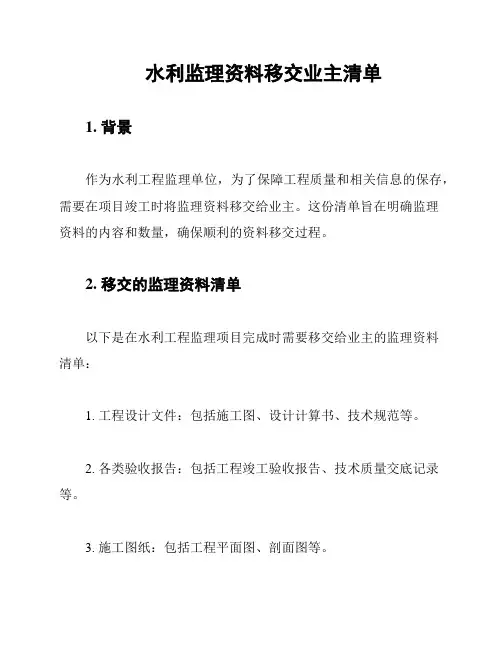 水利监理资料移交业主清单

1. 背景

作为水利工程监理单位，为了保障工程质量和相关信息的保存，需要在项目竣工时将监理资料移交给业主。这份清单旨在明确监理资料的内容和数量，确保顺利的资料移交过程。

2. 移交的监理资料清单

以下是在水利工程监理项目完成时需要移交给业主的监理资料清单：

1. 工程设计文件：包括施工图、设计计算书、技术规范等。

2. 各类验收报告：包括工程竣工验收报告、技术质量交底记录等。

3. 施工图纸：包括工程平面图、剖面图等。